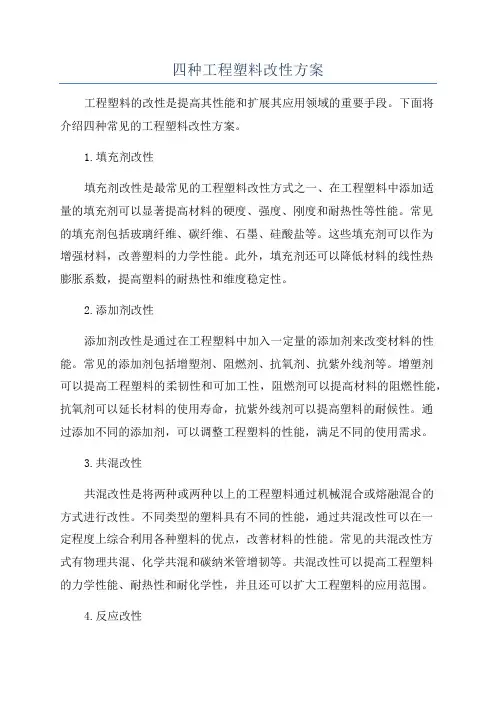 四种工程塑料改性方案

工程塑料的改性是提高其性能和扩展其应用领域的重要手段。下面将介绍四种常见的工程塑料改性方案。

1.填充剂改性

填充剂改性是最常见的工程塑料改性方式之一、在工程塑料中添加适量的填充剂可以显著提高材料的硬度、强度、刚度和耐热性等性能。常见的填充剂包括玻璃纤维、碳纤维、石墨、硅酸盐等。这些填充剂可以作为增强材料，改善塑料的力学性能。此外，填充剂还可以降低材料的线性热膨胀系数，提高塑料的耐热性和维度稳定性。

2.添加剂改性

添加剂改性是通过在工程塑料中加入一定量的添加剂来改变材料的性能。常见的添加剂包括增塑剂、阻燃剂、抗氧剂、抗紫外线剂等。增塑剂可以提高工程塑料的柔韧性和可加工性，阻燃剂可以提高材料的阻燃性能，抗氧剂可以延长材料的使用寿命，抗紫外线剂可以提高塑料的耐候性。通过添加不同的添加剂，可以调整工程塑料的性能，满足不同的使用需求。

3.共混改性

共混改性是将两种或两种以上的工程塑料通过机械混合或熔融混合的方式进行改性。不同类型的塑料具有不同的性能，通过共混改性可以在一定程度上综合利用各种塑料的优点，改善材料的性能。常见的共混改性方式有物理共混、化学共混和碳纳米管增韧等。共混改性可以提高工程塑料的力学性能、耐热性和耐化学性，并且还可以扩大工程塑料的应用范围。

4.反应改性